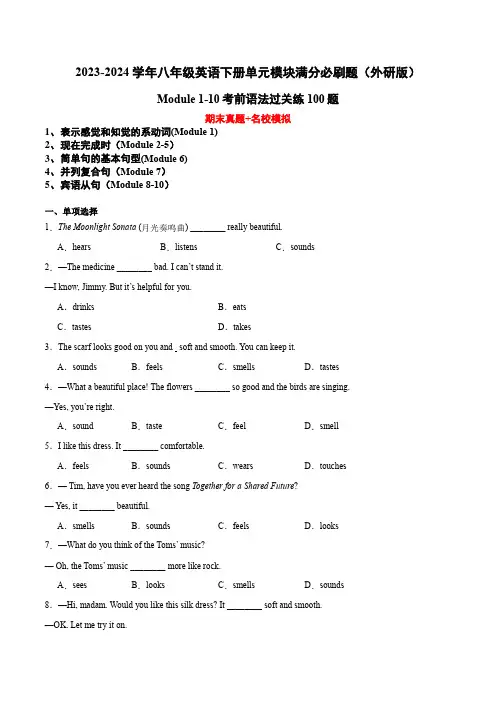 2023-2024 学年八年级英语下册单元模块满分必刷题（外研版）

Module 1-10 考前语法过关练 100 题

期末真题+名校模拟

1、表示感觉和知觉的系动词(Module 1)
2、现在完成时（Module 2-5）
3、简单句的基本句型(Module 6)
4、并列复合句（Module 7）
5、宾语从句（Module 8-10）

一、单项选择

1．The Moonlight Sonata (月光奏鸣曲) ________ really beautiful.

A．hears　B．listens　C．sounds

2．—The medicine ________ bad. I can't stand it.

—I know, Jimmy. But it's helpful for you.

A．drinks　B．eats

C．tastes　D．takes

3．The scarf looks good on you and _ soft and smooth. You can keep it.

A．sounds　B．feels　C．smells　D．tastes

4．—What a beautiful place! The flowers ________ so good and the birds are singing.

—Yes, you're right.

A．sound　B．taste　C．feel　D．smell

5．I like this dress. It ________ comfortable.

A．feels　B．sounds　C．wears　D．touches

6．— Tim, have you ever heard the song Together for a Shared Future?

— Yes, it ________ beautiful.

A．smells　B．sounds　C．feels　D．looks

7．—What do you think of the Toms' music?

— Oh, the Toms' music ________ more like rock.

A．sees　B．looks　C．smells　D．sounds

8．—Hi, madam. Would you like this silk dress? It ________ soft and smooth.

—OK. Let me try it on.